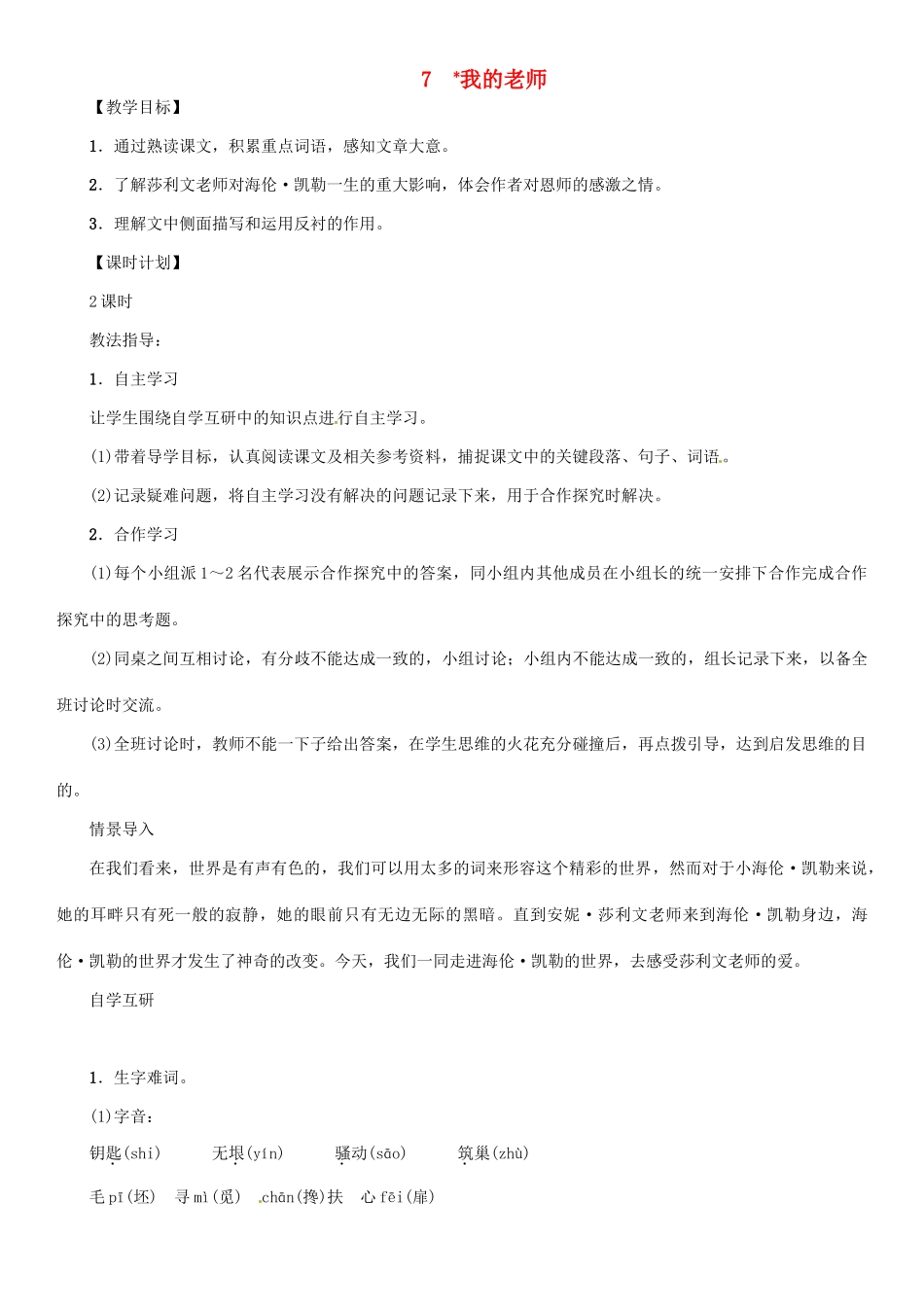 7　*我的老师

【教学目标】

1．通过熟读课文，积累重点词语，感知文章大意。

2．了解莎利文老师对海伦·凯勒一生的重大影响，体会作者对恩师的感激之情。

3．理解文中侧面描写和运用反衬的作用。

【课时计划】

2课时

教法指导：

1．自主学习

让学生围绕自学互研中的知识点进行自主学习。

(1)带着导学目标，认真阅读课文及相关参考资料，捕捉课文中的关键段落、句子、词语。

(2)记录疑难问题，将自主学习没有解决的问题记录下来，用于合作探究时解决。

2．合作学习

(1)每个小组派1～2名代表展示合作探究中的答案，同小组内其他成员在小组长的统一安排下合作完成合作探究中的思考题。

(2)同桌之间互相讨论，有分歧不能达成一致的，小组讨论；小组内不能达成一致的，组长记录下来，以备全班讨论时交流。

(3)全班讨论时，教师不能一下子给出答案，在学生思维的火花充分碰撞后，再点拨引导，达到启发思维的目的。

情景导入

在我们看来，世界是有声有色的，我们可以用太多的词来形容这个精彩的世界，然而对于小海伦·凯勒来说，她的耳畔只有死一般的寂静，她的眼前只有无边无际的黑暗。直到安妮·莎利文老师来到海伦·凯勒身边，海伦·凯勒的世界才发生了神奇的改变。今天，我们一同走进海伦·凯勒的世界，去感受莎利文老师的爱。

自学互研

1．生字难词。

(1)字音：

钥匙(shi)　　无垠(yín)　　骚动(sāo)　　筑巢(zhù)

毛pī(坯)　寻mì(觅)　chān(搀)扶　心fēi(扉)